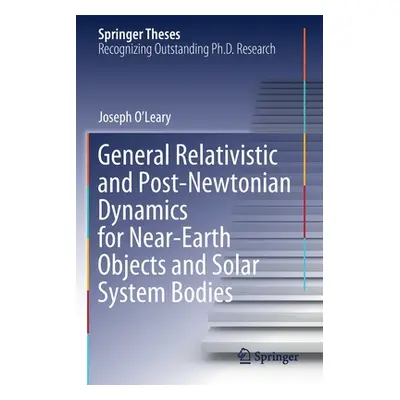 Springer Theses
Recognizing Outstanding Ph.D. Research

Joseph O'Leary

General Relativistic and Post-Newtonian Dynamics for Near-Earth Objects and Solar System Bodies

Springer